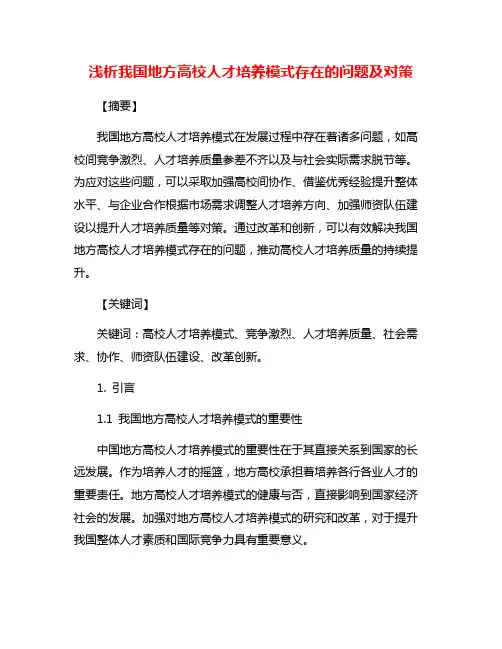 浅析我国地方高校人才培养模式存在的问题及对策

【摘要】

我国地方高校人才培养模式在发展过程中存在着诸多问题，如高校间竞争激烈、人才培养质量参差不齐以及与社会实际需求脱节等。为应对这些问题，可以采取加强高校间协作、借鉴优秀经验提升整体水平、与企业合作根据市场需求调整人才培养方向、加强师资队伍建设以提升人才培养质量等对策。通过改革和创新，可以有效解决我国地方高校人才培养模式存在的问题，推动高校人才培养质量的持续提升。

【关键词】

关键词：高校人才培养模式、竞争激烈、人才培养质量、社会需求、协作、师资队伍建设、改革创新。

1. 引言

1.1 我国地方高校人才培养模式的重要性

中国地方高校人才培养模式的重要性在于其直接关系到国家的长远发展。作为培养人才的摇篮，地方高校承担着培养各行各业人才的重要责任。地方高校人才培养模式的健康与否，直接影响到国家经济社会的发展。加强对地方高校人才培养模式的研究和改革，对于提升我国整体人才素质和国际竞争力具有重要意义。